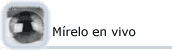 Mírelo en vivo